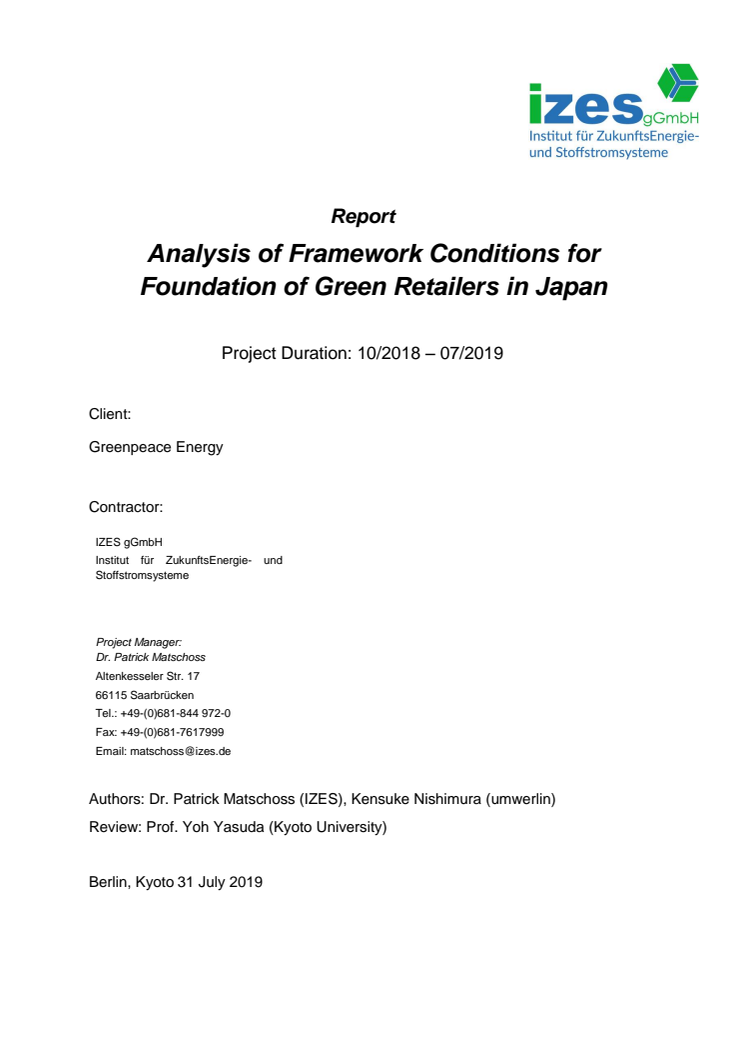 izes gGmbH
Institut für ZukunftsEnergie- und Stoffstromsysteme

Report

Analysis of Framework Conditions for Foundation of Green Retailers in Japan

Project Duration: 10/2018 – 07/2019

Client:

Greenpeace Energy

Contractor:

IZES gGmbH
Institut für ZukunftsEnergie- und Stoffstromsysteme

Project Manager:
Dr. Patrick Matschoss
Altenkesseler Str. 17
66115 Saarbrücken
Tel.: +49-(0)681-844 972-0
Fax: +49-(0)681-7617999
Email: matschoss@izes.de

Authors: Dr. Patrick Matschoss (IZES), Kensuke Nishimura (umwerlin)
Review: Prof. Yoh Yasuda (Kyoto University)

Berlin, Kyoto 31 July 2019